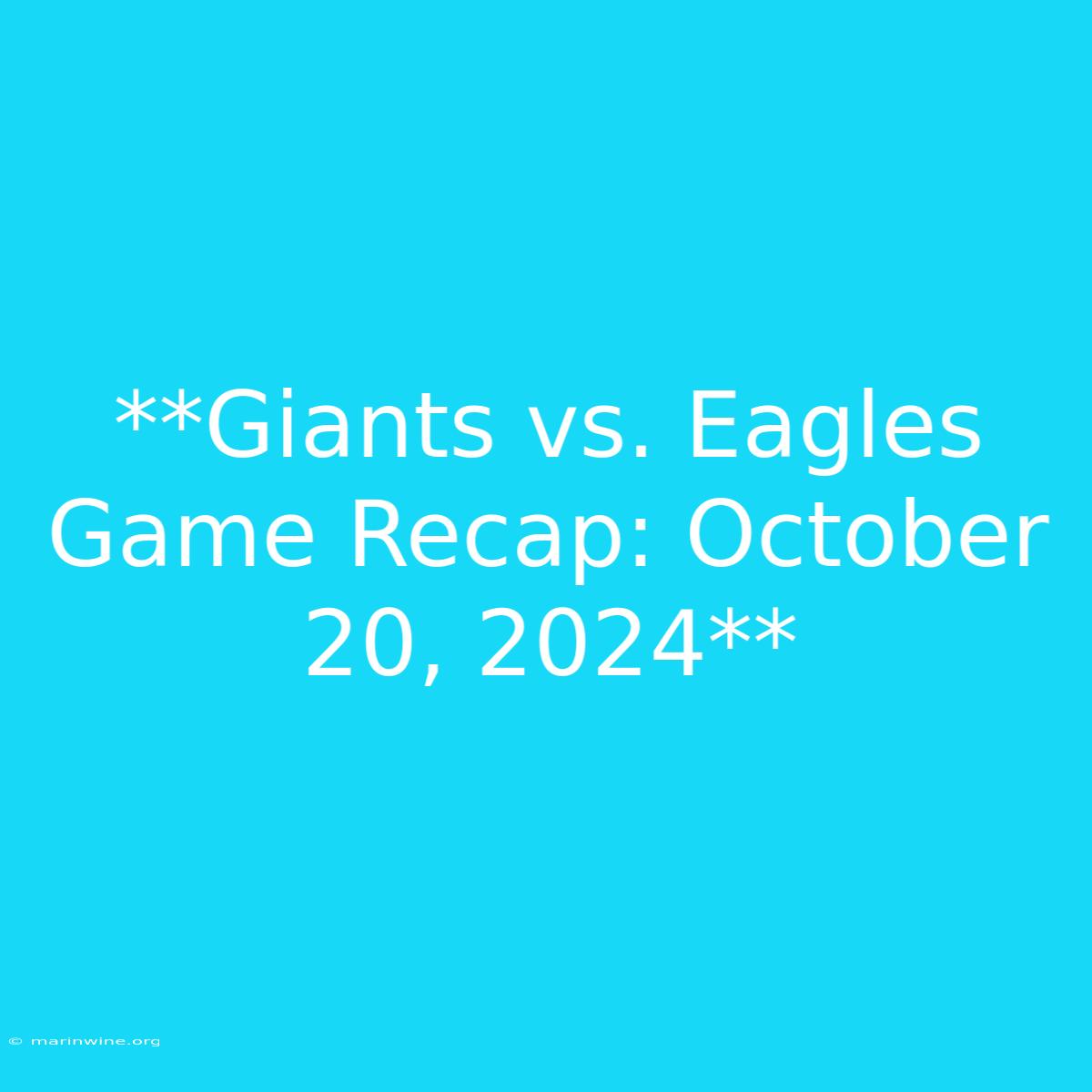 **Giants vs. Eagles Game Recap: October 20, 2024**

© marinwine.org